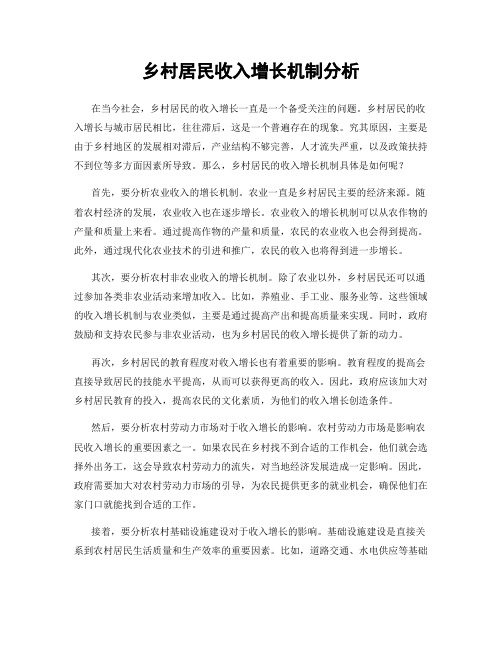 乡村居民收入增长机制分析

在当今社会，乡村居民的收入增长一直是一个备受关注的问题。乡村居民的收入增长与城市居民相比，往往滞后，这是一个普遍存在的现象。究其原因，主要是由于乡村地区的发展相对滞后，产业结构不够完善，人才流失严重，以及政策扶持不到位等多方面因素所导致。那么，乡村居民的收入增长机制具体是如何呢？

首先，要分析农业收入的增长机制。农业一直是乡村居民主要的经济来源。随着农村经济的发展，农业收入也在逐步增长。农业收入的增长机制可以从农作物的产量和质量上来看。通过提高作物的产量和质量，农民的农业收入也会得到提高。此外，通过现代化农业技术的引进和推广，农民的收入也将得到进一步增长。

其次，要分析农村非农业收入的增长机制。除了农业以外，乡村居民还可以通过参加各类非农业活动来增加收入。比如，养殖业、手工业、服务业等。这些领域的收入增长机制与农业类似，主要是通过提高产出和提高质量来实现。同时，政府鼓励和支持农民参与非农业活动，也为乡村居民的收入增长提供了新的动力。

再次，乡村居民的教育程度对收入增长也有着重要的影响。教育程度的提高会直接导致居民的技能水平提高，从而可以获得更高的收入。因此，政府应该加大对乡村居民教育的投入，提高农民的文化素质，为他们的收入增长创造条件。

然后，要分析农村劳动力市场对于收入增长的影响。农村劳动力市场是影响农民收入增长的重要因素之一。如果农民在乡村找不到合适的工作机会，他们就会选择外出务工，这会导致农村劳动力的流失，对当地经济发展造成一定影响。因此，政府需要加大对农村劳动力市场的引导，为农民提供更多的就业机会，确保他们在家门口就能找到合适的工作。

接着，要分析农村基础设施建设对于收入增长的影响。基础设施建设是直接关系到农村居民生活质量和生产效率的重要因素。比如，道路交通、水电供应等基础